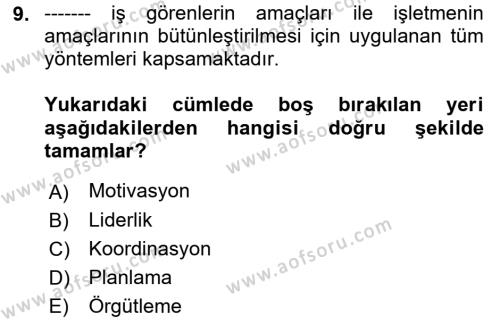 9. ------- iş görenlerin amaçları ile işletmenin amaçlarının bütünleştirilmesi için uygulanan tüm yöntemleri kapsamaktadır.

Yukarıdaki cümlede boş bırakılan yeri aşağıdakilerden hangisi doğru şekilde tamamlar?

A) Motivasyon
B) Liderlik
C) Koordinasyon
D) Planlama
E) Örgütleme

www.aofsoru.com